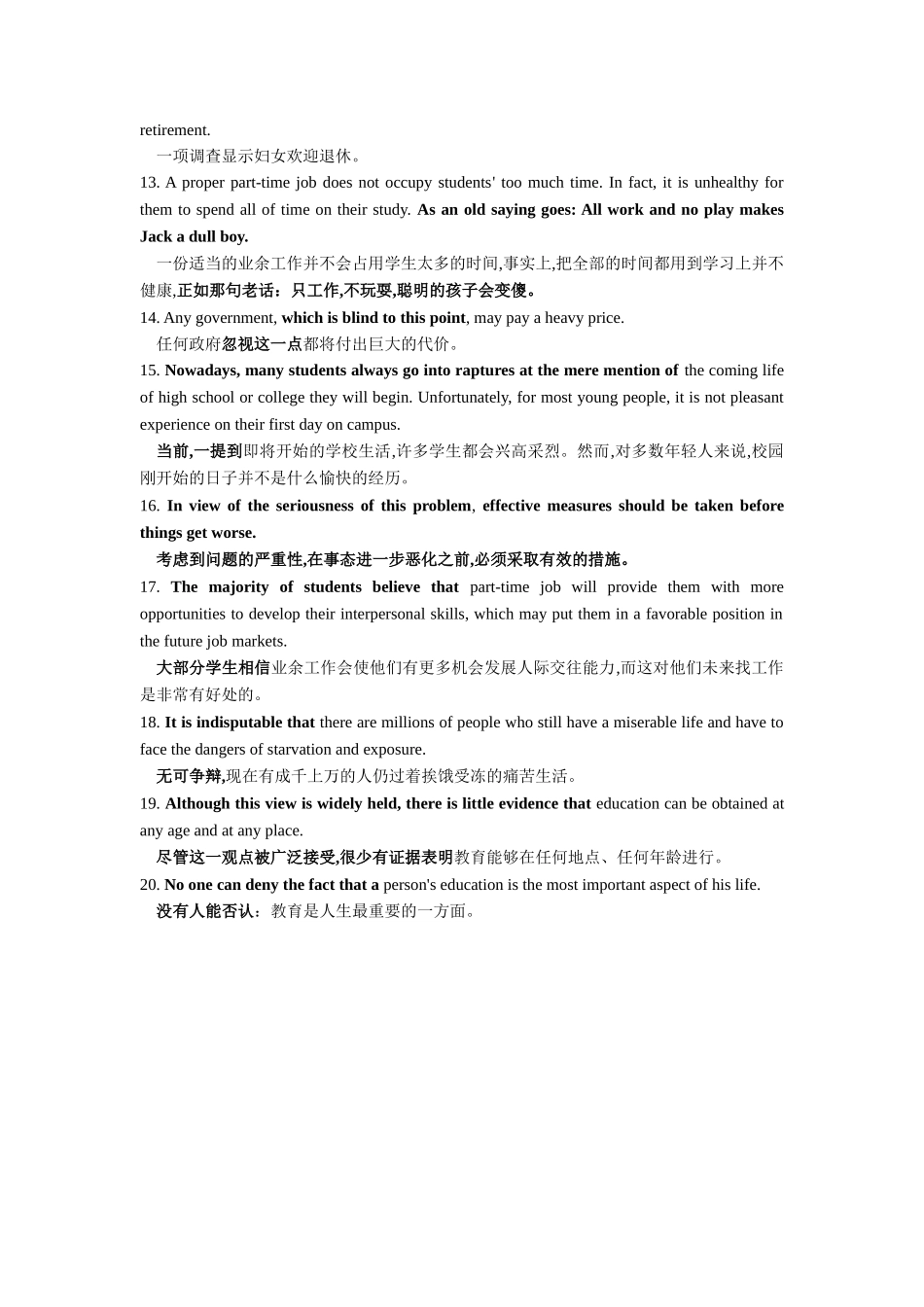 retirement.

一项调查显示妇女欢迎退休。

13. A proper part-time job does not occupy students' too much time. In fact, it is unhealthy for them to spend all of time on their study. As an old saying goes: All work and no play makes Jack a dull boy.

一份适当的业余工作并不会占用学生太多的时间,事实上,把全部的时间都用到学习上并不健康,正如那句老话：只工作,不玩耍,聪明的孩子会变傻。

14. Any government, which is blind to this point, may pay a heavy price.

任何政府忽视这一点都将付出巨大的代价。

15. Nowadays, many students always go into raptures at the mere mention of the coming life of high school or college they will begin. Unfortunately, for most young people, it is not pleasant experience on their first day on campus.

当前,一提到即将开始的学校生活,许多学生都会兴高采烈。然而,对多数年轻人来说,校园刚开始的日子并不是什么愉快的经历。

16. In view of the seriousness of this problem, effective measures should be taken before things get worse.

考虑到问题的严重性,在事态进一步恶化之前,必须采取有效的措施。

17. The majority of students believe that part-time job will provide them with more opportunities to develop their interpersonal skills, which may put them in a favorable position in the future job markets.

大部分学生相信业余工作会使他们有更多机会发展人际交往能力,而这对他们未来找工作是非常有好处的。

18. It is indisputable that there are millions of people who still have a miserable life and have to face the dangers of starvation and exposure.

无可争辩,现在有成千上万的人仍过着挨饿受冻的痛苦生活。

19. Although this view is widely held, there is little evidence that education can be obtained at any age and at any place.

尽管这一观点被广泛接受,很少有证据表明教育能够在任何地点、任何年龄进行。

20. No one can deny the fact that a person's education is the most important aspect of his life.

没有人能否认：教育是人生最重要的一方面。